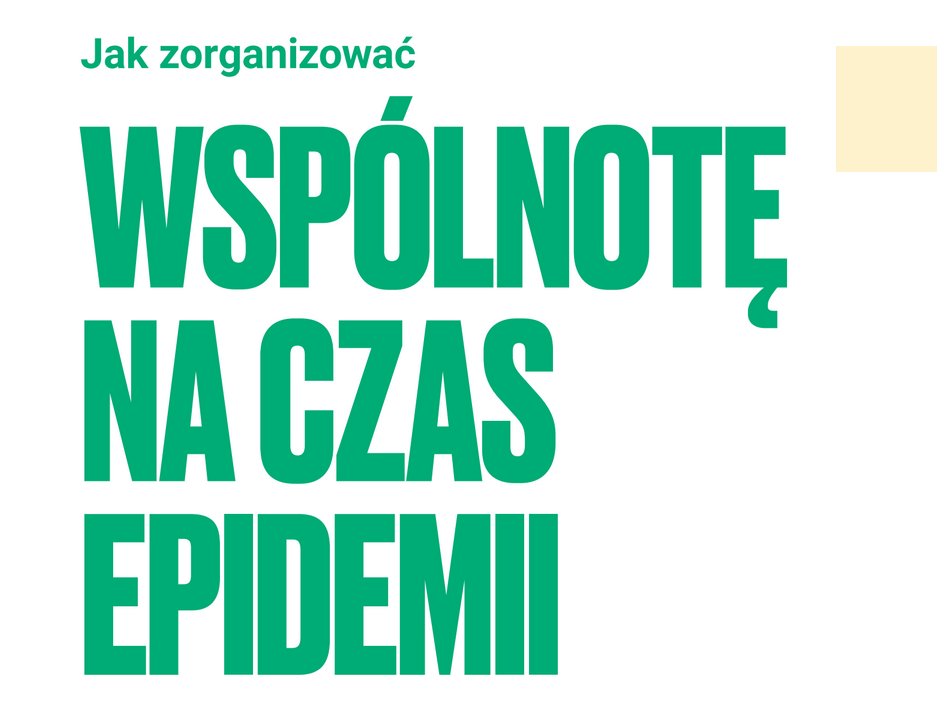 Jak zorganizować

WSPÓLNOTĘ NA CZAS EPIDEMII